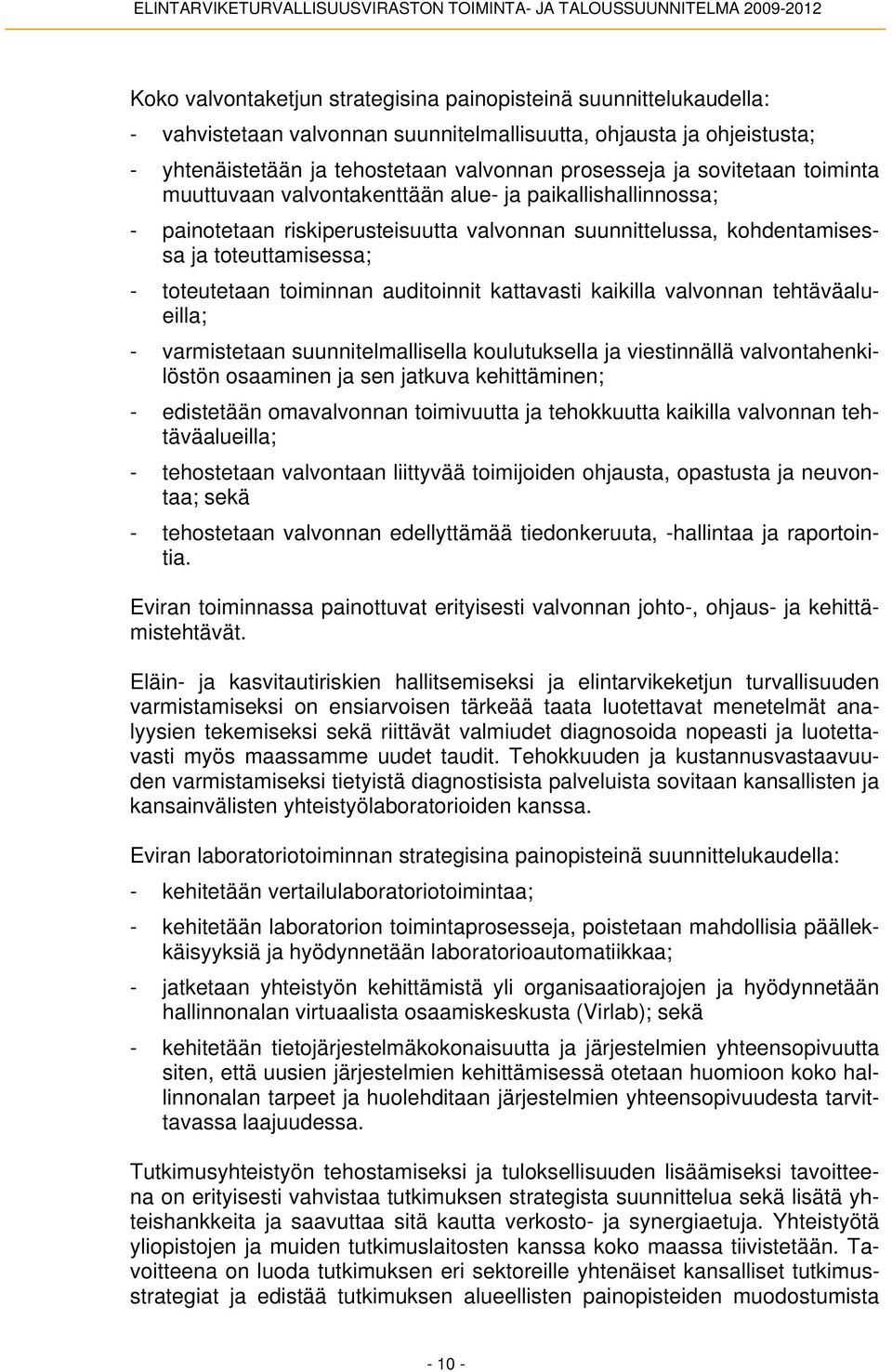 ELINTARVIKETURVALLISUUSVIRASTON TOIMINTA- JA TALOUSSUUNNITELMA 2009-2012

Koko valvontaketjun strategisina painopisteinä suunnittelukaudella:

- vahvistetaan valvonnan suunnitelmallisuutta, ohjausta ja ohjeistusta;
- yhtenäistetään ja tehostetaan valvonnan prosesseja ja sovitetaan toiminta muuttuvaan valvontakenttään alue- ja paikallishallinnossa;
- painotetaan riskiperusteisuutta valvonnan suunnittelussa, kohdentamisessa ja toteuttamisessa;
- toteutetaan toiminnan auditoinnit kattavasti kaikilla valvonnan tehtäväalueilla;
- varmistetaan suunnitelmallisella koulutuksella ja viestinnällä valvontahenkilöstön osaaminen ja sen jatkuva kehittäminen;
- edistetään omavalvonnan toimivuutta ja tehokkuutta kaikilla valvonnan tehtäväalueilla;
- tehostetaan valvontaan liittyvää toimijoiden ohjausta, opastusta ja neuvontaa; sekä
- tehostetaan valvonnan edellyttämää tiedonkeruuta, -hallintaa ja raportointia.

Eviran toiminnassa painottuvat erityisesti valvonnan johto-, ohjaus- ja kehittämistehtävät.

Eläin- ja kasvitautiriskien hallitsemiseksi ja elintarvikeketjun turvallisuuden varmistamiseksi on ensiarvoisen tärkeää taata luotettavat menetelmät analyysien tekemiseksi sekä riittävät valmiudet diagnosoida nopeasti ja luotettavasti myös maassamme uudet taudit. Tehokkuuden ja kustannusvastaavuuden varmistamiseksi tietyistä diagnostisista palveluista sovitaan kansallisten ja kansainvälisten yhteistyölaboratorioiden kanssa.

Eviran laboratoriotoiminnan strategisina painopisteinä suunnittelukaudella:

- kehitetään vertailulaboratoriotoimintaa;
- kehitetään laboratorion toimintaprosesseja, poistetaan mahdollisia päällekkäisyyksiä ja hyödynnetään laboratorioautomatiikkaa;
- jatketaan yhteistyön kehittämistä yli organisaatiorajojen ja hyödynnetään hallinnonalan virtuaalista osaamiskeskusta (Virlab); sekä
- kehitetään tietojärjestelmäkokonaisuutta ja järjestelmien yhteensopivuutta siten, että uusien järjestelmien kehittämisessä otetaan huomioon koko hallinnonalan tarpeet ja huolehditaan järjestelmien yhteensopivuudesta tarvittavassa laajuudessa.

Tutkimusyhteistyön tehostamiseksi ja tuloksellisuuden lisäämiseksi tavoitteena on erityisesti vahvistaa tutkimuksen strategista suunnittelua sekä lisätä yhteishankkeita ja saavuttaa sitä kautta verkosto- ja synergiaetuja. Yhteistyötä yliopistojen ja muiden tutkimuslaitosten kanssa koko maassa tiivistetään. Tavoitteena on luoda tutkimuksen eri sektoreille yhtenäiset kansalliset tutkimusstrategiat ja edistää tutkimuksen alueellisten painopisteiden muodostumista

- 10 -